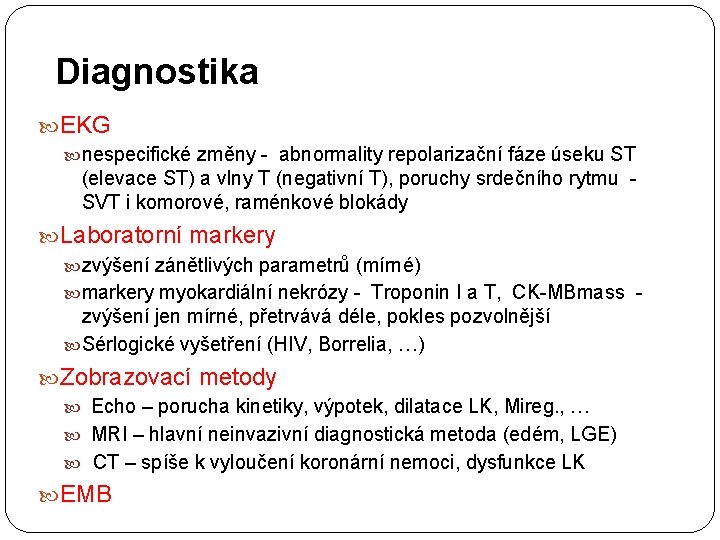 Diagnostika

EKG

nespecifické změny - abnormality repolarizační fáze úseku ST (elevace ST) a vlny T (negativní T), poruchy srdečního rytmu - SVT i komorové, raménkové blokády

Laboratorní markery

zvýšení zánětlivých parametrů (mírné)

markery myokardiální nekrózy - Troponin I a T, CK-MBmass - zvýšení jen mírné, přetrvává déle, pokles pozvolnější

Sérlogické vyšetření (HIV, Borrelia, …)

Zobrazovací metody

Echo – porucha kinetiky, výpotek, dilatace LK, Mireg., …

MRI – hlavní neinvazivní diagnostická metoda (edém, LGE)

CT – spíše k vyloučení koronární nemoci, dysfunkce LK

EMB